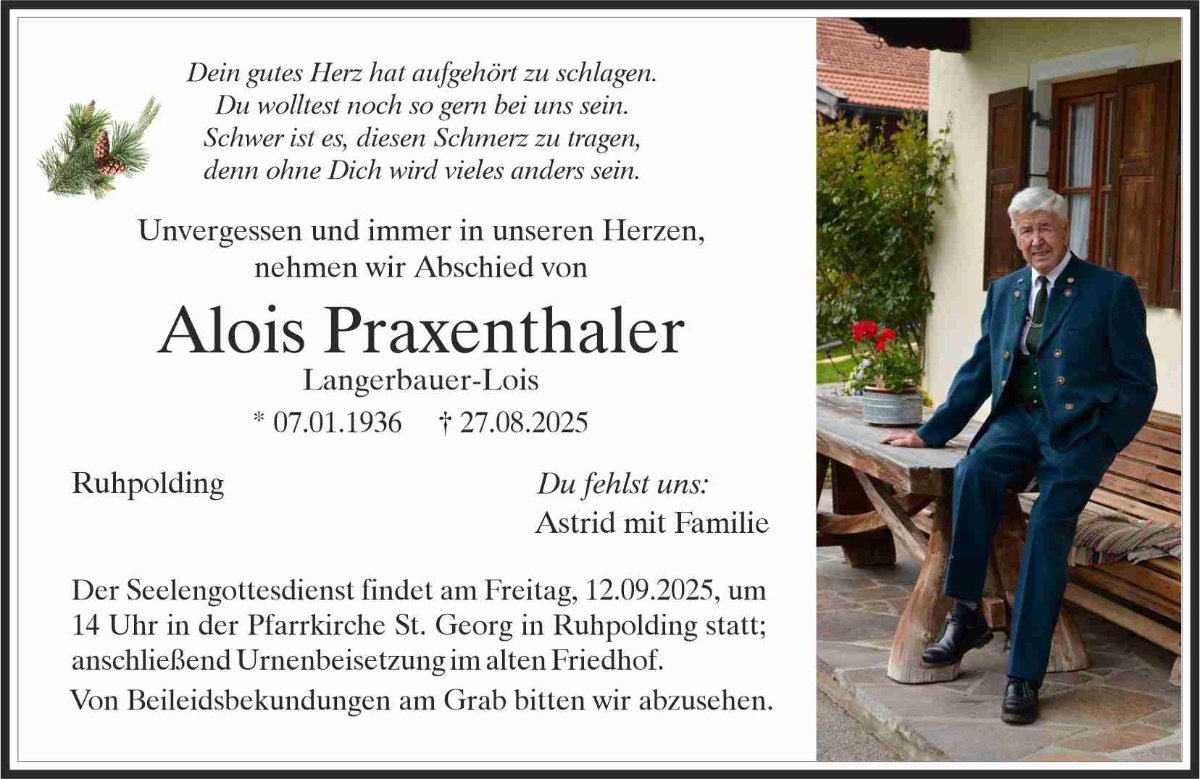 Dein gutes Herz hat aufgehört zu schlagen.
Du wolltest noch so gern bei uns sein.
Schwer ist es, diesen Schmerz zu tragen,
denn ohne Dich wird vieles anders sein.

Unvergessen und immer in unseren Herzen,
nehmen wir Abschied von

Alois Praxenthaler

Langerbauer-Lois

* 07.01.1936 † 27.08.2025

Ruhpolding

Du fehlst uns:
Astrid mit Familie

Der Seelengottesdienst findet am Freitag, 12.09.2025, um 14 Uhr in der Pfarrkirche St. Georg in Ruhpolding statt; anschließend Urnenbeisetzung im alten Friedhof.

Von Beileidsbekundungen am Grab bitten wir abzusehen.